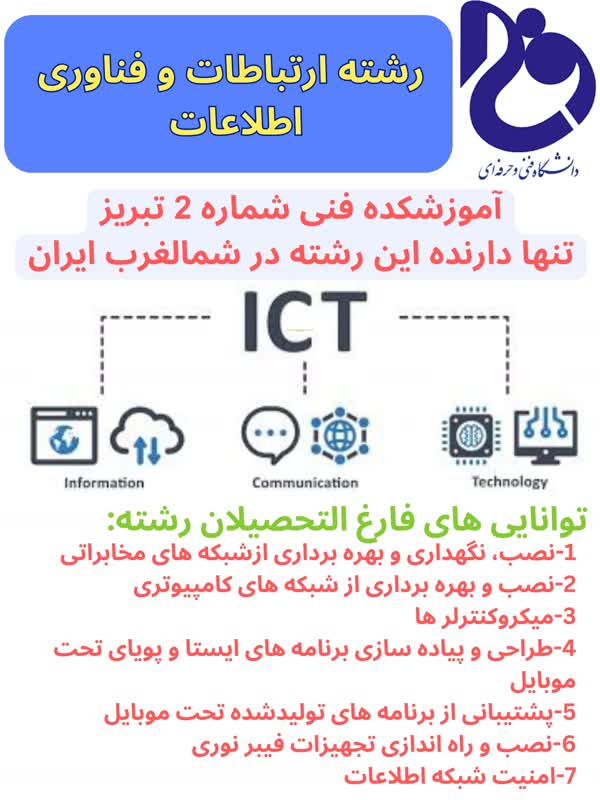 رشته ارتباطات و فناوری اطلاعات

دانشگاه فنی و حرفه ای

آموزشکده فنی شماره 2 تبریز
تنها دارنده این رشته در شمالغرب ایران

ICT

Information

Communication

Technology

توانایی های فارغ التحصیلان رشته:
1-نصب، نگهداری و بهره برداری ازشبکه های مخابراتی
2-نصب و بهره برداری از شبکه های کامپیوتری
3-میکروکنترلر ها
4-طراحی و پیاده سازی برنامه های ایستا و پویای تحت موبایل
5-پشتیبانی از برنامه های تولیدشده تحت موبایل
6-نصب و راه اندازی تجهیزات فیبر نوری
7-امنیت شبکه اطلاعات